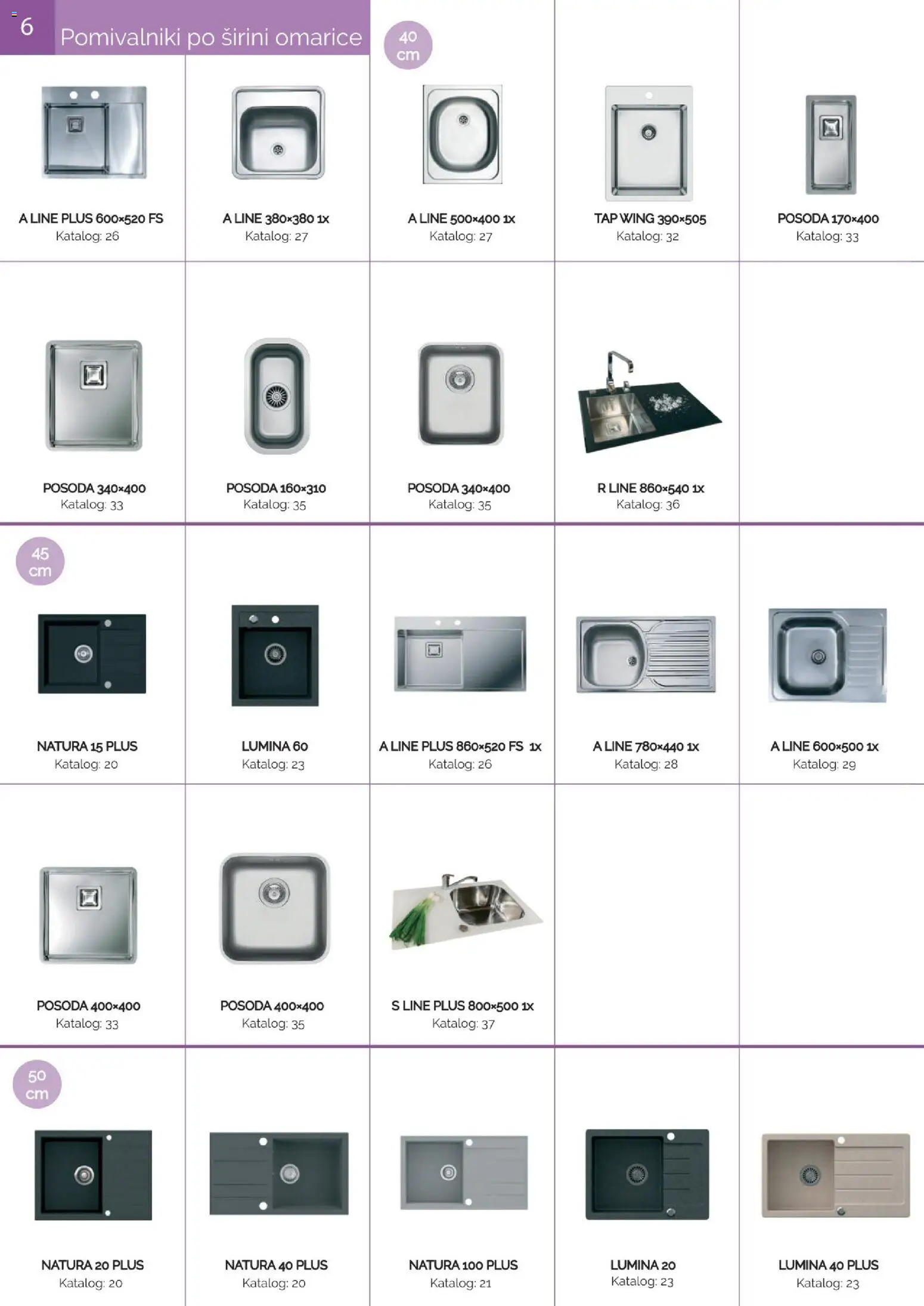 6

Pomivalniki po širini omarice

40 cm

A LINE PLUS 600×520 FS
Katalog: 26

A LINE 380×380 1x
Katalog: 27

A LINE 500×400 1x
Katalog: 27

TAP WING 390×505
Katalog: 32

POSODA 170×400
Katalog: 33

POSODA 340×400
Katalog: 33

POSODA 160×310
Katalog: 35

POSODA 340×400
Katalog: 35

R LINE 860×540 1x
Katalog: 36

45 cm

NATURA 15 PLUS
Katalog: 20

LUMINA 60
Katalog: 23

A LINE PLUS 860×520 FS 1x
Katalog: 26

A LINE 780×440 1x
Katalog: 28

A LINE 600×500 1x
Katalog: 29

POSODA 400×400
Katalog: 33

POSODA 400×400
Katalog: 35

S LINE PLUS 800×500 1x
Katalog: 37

50 cm

NATURA 20 PLUS
Katalog: 20

NATURA 40 PLUS
Katalog: 20

NATURA 100 PLUS
Katalog: 21

LUMINA 20
Katalog: 23

LUMINA 40 PLUS
Katalog: 23